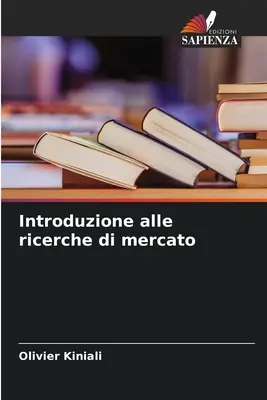 EDIZIONI
SAPIENZA

Introduzione alle ricerche di mercato

Olivier Kiniali